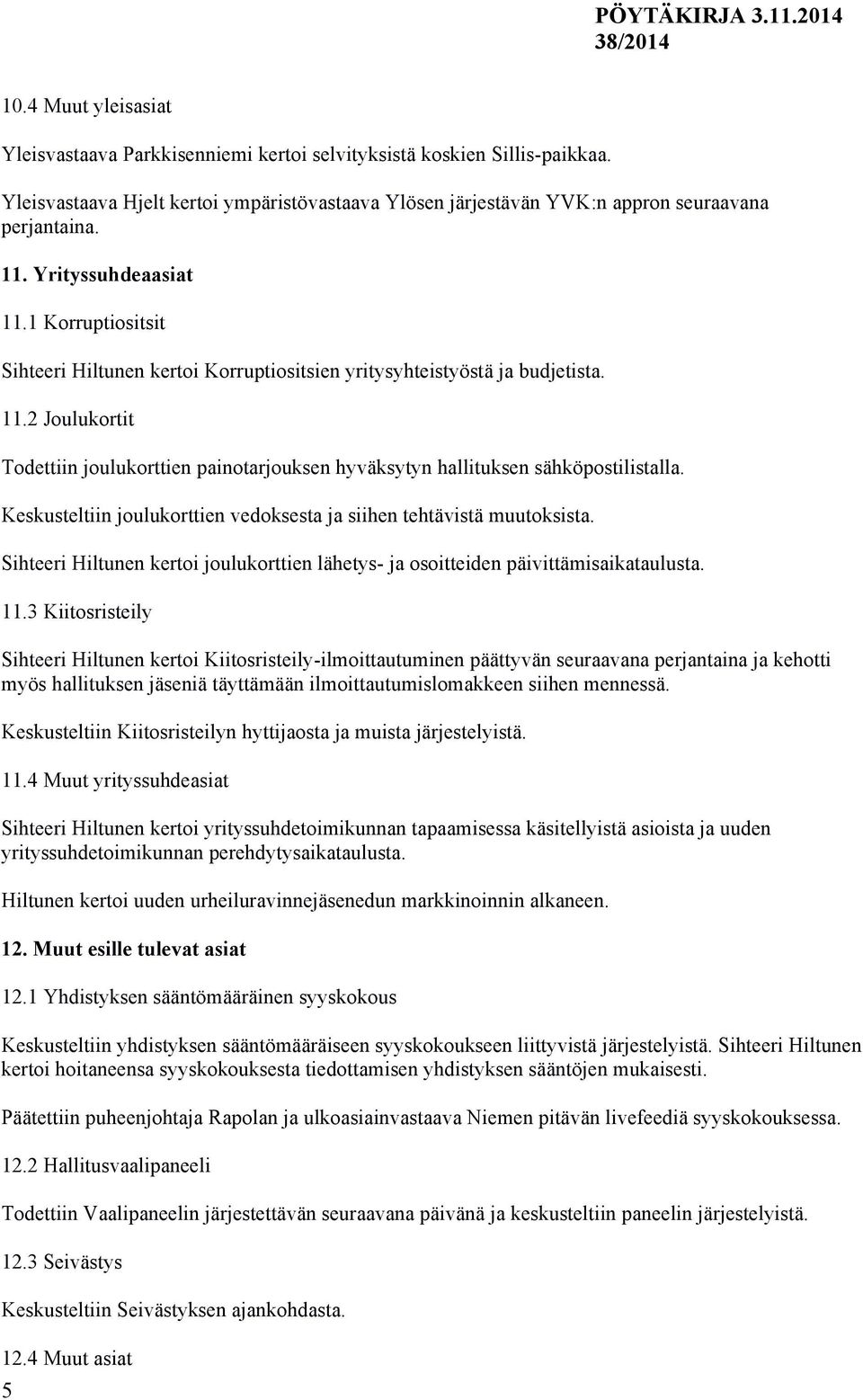 PÖYTÄKIRJA 3.11.2014
38/2014

10.4 Muut yleisasiat

Yleisvastaava Parkkisenniemi kertoi selvityksistä koskien Sillis-paikkaa.

Yleisvastaava Hjelt kertoi ympäristövastaava Ylösen järjestävän YVK:n appron seuraavana perjantaina.

11. Yrityssuhdeaasiat

11.1 Korruptiositsit

Sihteeri Hiltunen kertoi Korruptiositsien yritysyhteistyöstä ja budjetista.

11.2 Joulukortit

Todettiin joulukorttien painotarjouksen hyväksytyn hallituksen sähköpostilistalla.

Keskusteltiin joulukorttien vedoksesta ja siihen tehtävistä muutoksista.

Sihteeri Hiltunen kertoi joulukorttien lähetys- ja osoitteiden päivittämisaikataulusta.

11.3 Kiitosristeily

Sihteeri Hiltunen kertoi Kiitosristeily-ilmoittautuminen päättyvän seuraavana perjantaina ja kehotti myös hallituksen jäseniä täyttämään ilmoittautumislomakkeen siihen mennessä.

Keskusteltiin Kiitosristeilyn hyttijaosta ja muista järjestelyistä.

11.4 Muut yrityssuhdeasiat

Sihteeri Hiltunen kertoi yrityssuhdetoimikunnan tapaamisessa käsitellyistä asioista ja uuden yrityssuhdetoimikunnan perehdytysaikataulusta.

Hiltunen kertoi uuden urheiluravinnejäsenedun markkinoinnin alkaneen.

12. Muut esille tulevat asiat

12.1 Yhdistyksen sääntömääräinen syyskokous

Keskusteltiin yhdistyksen sääntömääräiseen syyskokoukseen liittyvistä järjestelyistä. Sihteeri Hiltunen kertoi hoitaneensa syyskokouksesta tiedottamisen yhdistyksen sääntöjen mukaisesti.

Päätettiin puheenjohtaja Rapolan ja ulkoasiainvastaava Niemen pitävän livefeediä syyskokouksessa.

12.2 Hallitusvaalipaneeli

Todettiin Vaalipaneelin järjestettävän seuraavana päivänä ja keskusteltiin paneelin järjestelyistä.

12.3 Seivästys

Keskusteltiin Seivästyksen ajankohdasta.

12.4 Muut asiat

5